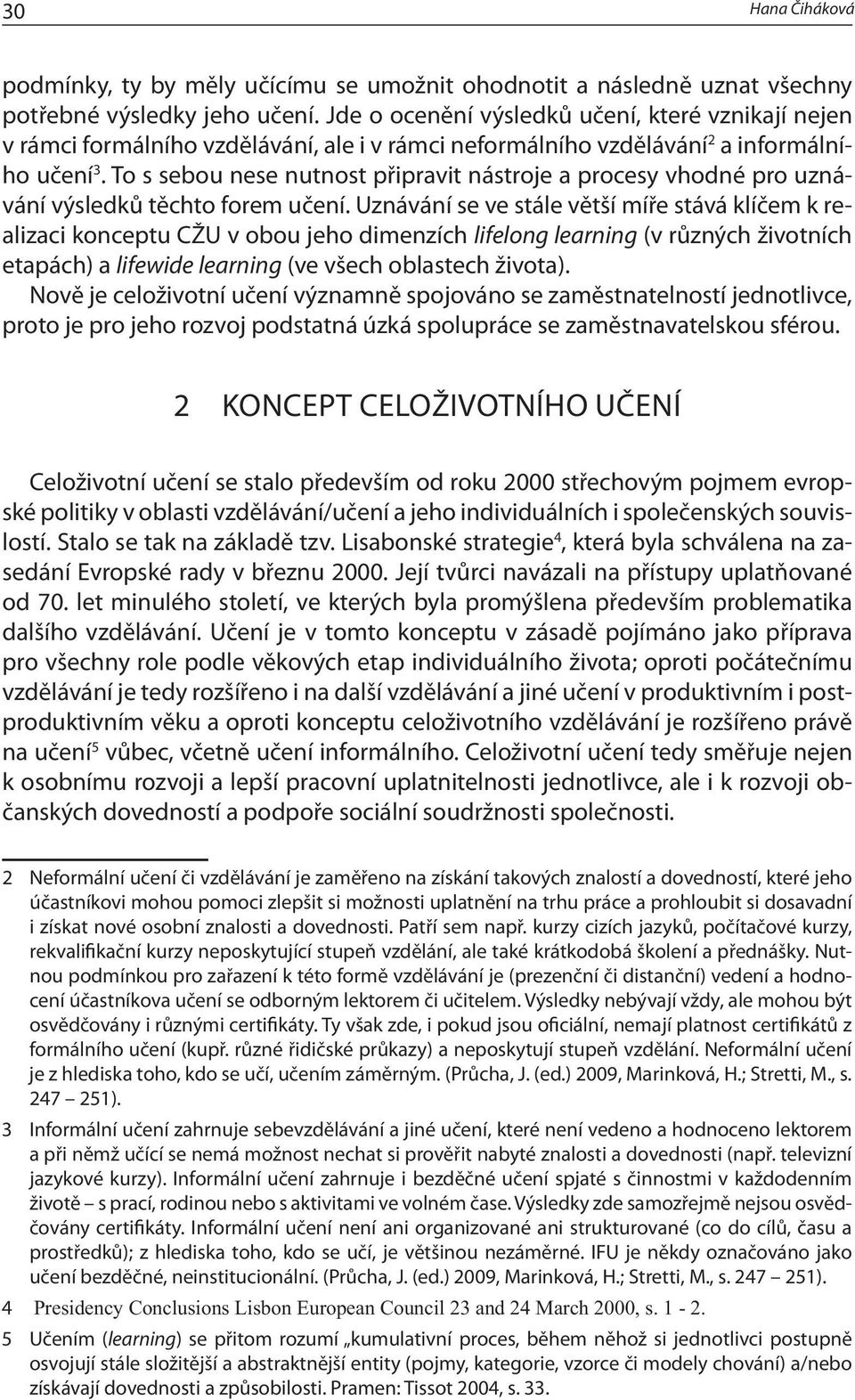 30 Hana Čiháková

podmínky, ty by měly učícímu se umožnit ohodnotit a následně uznat všechny potřebné výsledky jeho učení. Jde o ocenění výsledků učení, které vznikají nejen v rámci formálního vzdělávání, ale i v rámci neformálního vzdělávání$^2$ a informálního učení$^3$. To s sebou nese nutnost připravit nástroje a procesy vhodné pro uznávání výsledků těchto forem učení. Uznávání se ve stále větší míře stává klíčem k realizaci konceptu CŽU v obou jeho dimenzích lifelong learning (v různých životních etapách) a lifewide learning (ve všech oblastech života).
Nově je celoživotní učení významně spojováno se zaměstnatelností jednotlivce, proto je pro jeho rozvoj podstatná úzká spolupráce se zaměstnavatelskou sférou.

2 KONCEPT CELOŽIVOTNÍHO UČENÍ

Celoživotní učení se stalo především od roku 2000 střechovým pojmem evropské politiky v oblasti vzdělávání/učení a jeho individuálních i společenských souvislostí. Stalo se tak na základě tzv. Lisabonské strategie$^4$, která byla schválena na zasedání Evropské rady v březnu 2000. Její tvůrci navázali na přístupy uplatňované od 70. let minulého století, ve kterých byla promýšlena především problematika dalšího vzdělávání. Učení je v tomto konceptu v zásadě pojímáno jako příprava pro všechny role podle věkových etap individuálního života; oproti počátečnímu vzdělávání je tedy rozšířeno i na další vzdělávání a jiné učení v produktivním i postproduktivním věku a oproti konceptu celoživotního vzdělávání je rozšířeno právě na učení$^5$ vůbec, včetně učení informálního. Celoživotní učení tedy směřuje nejen k osobnímu rozvoji a lepší pracovní uplatnitelnosti jednotlivce, ale i k rozvoji občanských dovedností a podpoře sociální soudržnosti společnosti.

2 Neformální učení či vzdělávání je zaměřeno na získání takových znalostí a dovedností, které jeho účastníkovi mohou pomoci zlepšit si možnosti uplatnění na trhu práce a prohloubit si dosavadní i získat nové osobní znalosti a dovednosti. Patří sem např. kurzy cizích jazyků, počítačové kurzy, rekvalifikační kurzy neposkytující stupeň vzdělání, ale také krátkodobá školení a přednášky. Nutnou podmínkou pro zařazení k této formě vzdělávání je (prezenční či distanční) vedení a hodnocení účastníkova učení se odborným lektorem či učitelem. Výsledky nebývají vždy, ale mohou být osvědčovány i různými certifikáty. Ty však zde, i pokud jsou oficiální, nemají platnost certifikátů z formálního učení (kupř. různé řidičské průkazy) a neposkytují stupeň vzdělání. Neformální učení je z hlediska toho, kdo se učí, učením záměrným. (Průcha, J. (ed.) 2009, Marinková, H.; Stretti, M., s. 247 – 251).

3 Informální učení zahrnuje sebevzdělávání a jiné učení, které není vedeno a hodnoceno lektorem a při němž učící se nemá možnost nechat si prověřit nabyté znalosti a dovednosti (např. televizní jazykové kurzy). Informální učení zahrnuje i bezděčné učení spjaté s činnostmi v každodenním životě – s prací, rodinou nebo s aktivitami ve volném čase. Výsledky zde samozřejmě nejsou osvědčovány certifikáty. Informální učení není ani organizované ani strukturované (co do cílů, času a prostředků); z hlediska toho, kdo se učí, je většinou nezáměrné. IFU je někdy označováno jako učení bezděčné, neinstitucionální. (Průcha, J. (ed.) 2009, Marinková, H.; Stretti, M., s. 247 – 251).

4 Presidency Conclusions Lisbon European Council 23 and 24 March 2000, s. 1 - 2.

5 Učením (learning) se přitom rozumí „kumulativní proces, během něhož si jednotlivci postupně osvojují stále složitější a abstraktnější entity (pojmy, kategorie, vzorce či modely chování) a/nebo získávají dovednosti a způsobilosti. Pramen: Tissot 2004, s. 33.